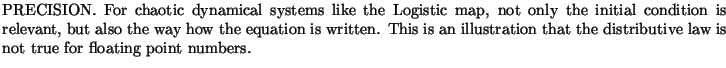 PRECISION. For chaotic dynamical systems like the Logistic map, not only the initial condition is relevant, but also the way how the equation is written. This is an illustration that the distributive law is not true for floating point numbers.